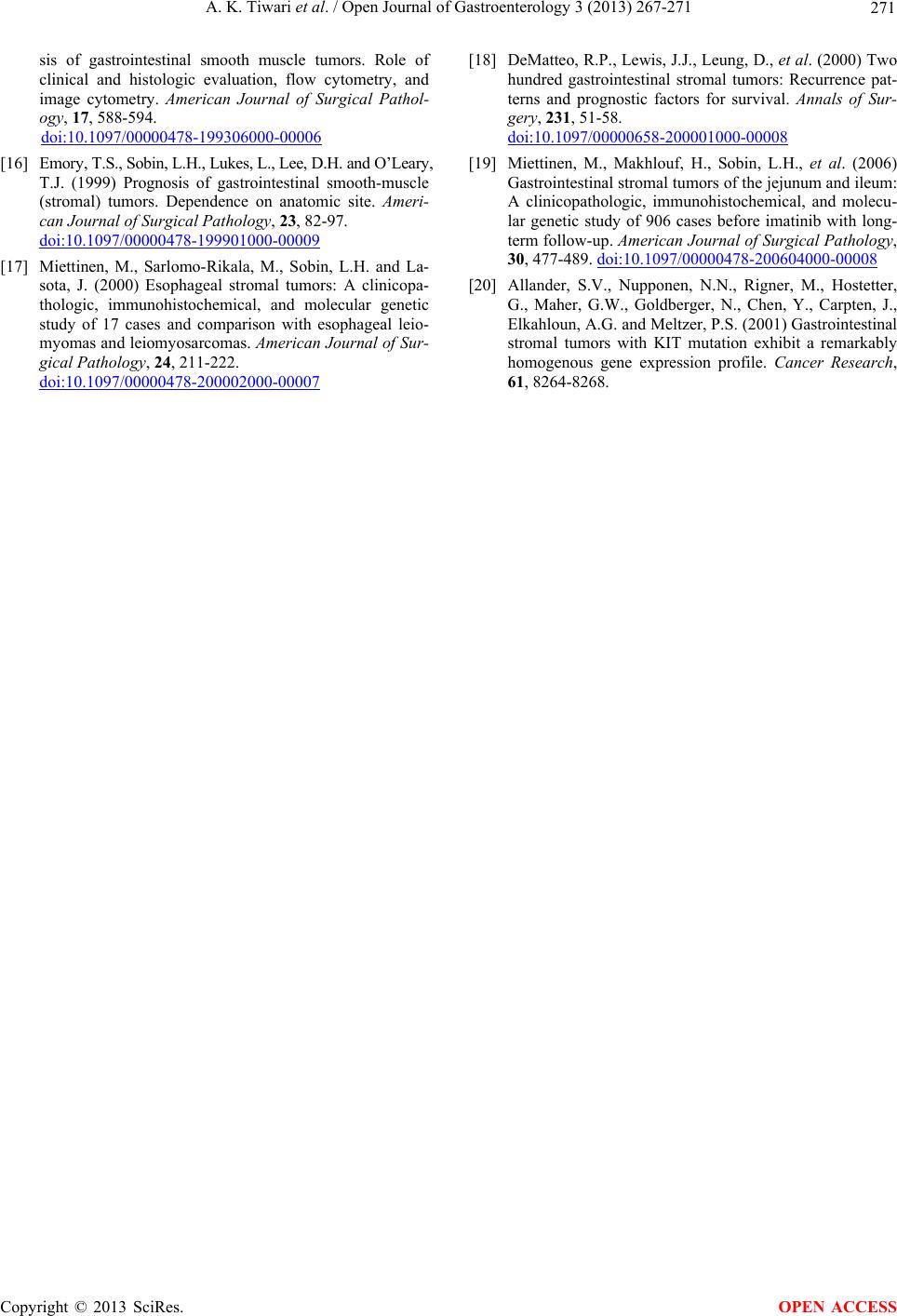 A. K. Tiwari et al. / Open Journal of Gastroenterology 3 (2013) 267-271

271

sis of gastrointestinal smooth muscle tumors. Role of clinical and histologic evaluation, flow cytometry, and image cytometry. American Journal of Surgical Pathology, 17, 588-594. doi:10.1097/00000478-199306000-00006

[16] Emory, T.S., Sobin, L.H., Lukes, L., Lee, D.H. and O'Leary, T.J. (1999) Prognosis of gastrointestinal smooth-muscle (stromal) tumors. Dependence on anatomic site. American Journal of Surgical Pathology, 23, 82-97. doi:10.1097/00000478-199901000-00009

[17] Miettinen, M., Sarlomo-Rikala, M., Sobin, L.H. and Lasota, J. (2000) Esophageal stromal tumors: A clinicopathologic, immunohistochemical, and molecular genetic study of 17 cases and comparison with esophageal leiomyomas and leiomyosarcomas. American Journal of Surgical Pathology, 24, 211-222. doi:10.1097/00000478-200002000-00007

[18] DeMatteo, R.P., Lewis, J.J., Leung, D., et al. (2000) Two hundred gastrointestinal stromal tumors: Recurrence patterns and prognostic factors for survival. Annals of Surgery, 231, 51-58. doi:10.1097/00000658-200001000-00008

[19] Miettinen, M., Makhlouf, H., Sobin, L.H., et al. (2006) Gastrointestinal stromal tumors of the jejunum and ileum: A clinicopathologic, immunohistochemical, and molecular genetic study of 906 cases before imatinib with long-term follow-up. American Journal of Surgical Pathology, 30, 477-489. doi:10.1097/00000478-200604000-00008

[20] Allander, S.V., Nupponen, N.N., Rigner, M., Hostetter, G., Maher, G.W., Goldberger, N., Chen, Y., Carpten, J., Elkahloun, A.G. and Meltzer, P.S. (2001) Gastrointestinal stromal tumors with KIT mutation exhibit a remarkably homogenous gene expression profile. Cancer Research, 61, 8264-8268.

Copyright © 2013 SciRes.

OPEN ACCESS